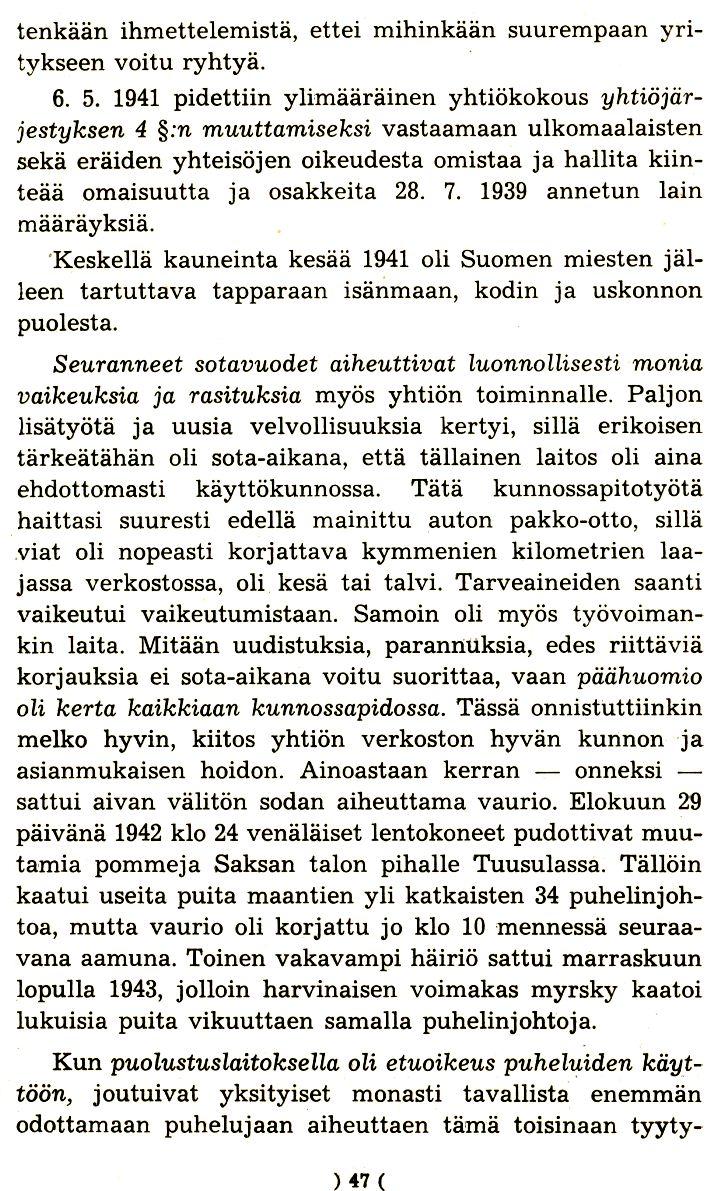 tenkään ihmettelemistä, ettei mihinkään suurempaan yritykseen voitu ryhtyä.

6. 5. 1941 pidettiin ylimääräinen yhtiökokous yhtiöjärjestyksen 4 §:n muuttamiseksi vastaamaan ulkomaalaisten sekä eräiden yhteisöjen oikeudesta omistaa ja hallita kiinteää omaisuutta ja osakkeita 28. 7. 1939 annetun lain määräyksiä.

Keskellä kauneinta kesää 1941 oli Suomen miesten jälleen tartuttava tapparaan isänmaan, kodin ja uskonnon puolesta.

Seuranneet sotavuodet aiheuttivat luonnollisesti monia vaikeuksia ja rasituksia myös yhtiön toiminnalle. Paljon lisätyötä ja uusia velvollisuuksia kertyi, sillä erikoisen tärkeätähän oli sota-aikana, että tällainen laitos oli aina ehdottomasti käyttökunnossa. Tätä kunnossapitotyötä haittasi suuresti edellä mainittu auton pakko-otto, sillä viat oli nopeasti korjattava kymmenien kilometrien laajassa verkostossa, oli kesä tai talvi. Tarveaineiden saanti vaikeutui vaikeutumistaan. Samoin oli myös työvoimankin laita. Mitään uudistuksia, parannuksia, edes riittäviä korjauksia ei sota-aikana voitu suorittaa, vaan päähuomio oli kerta kaikkiaan kunnossapidossa. Tässä onnistuttiinkin melko hyvin, kiitos yhtiön verkoston hyvän kunnon ja asianmukaisen hoidon. Ainoastaan kerran — onneksi — sattui aivan välitön sodan aiheuttama vaurio. Elokuun 29 päivänä 1942 klo 24 venäläiset lentokoneet pudottivat muutamia pommeja Saksan talon pihalle Tuusulassa. Tällöin kaatui useita puita maantien yli katkaisten 34 puhelinjohtoa, mutta vaurio oli korjattu jo klo 10 mennessä seuraavana aamuna. Toinen vakavampi häiriö sattui marraskuun lopulla 1943, jolloin harvinaisen voimakas myrsky kaatoi lukuisia puita vikuuttaen samalla puhelinjohtoja.

Kun puolustuslaitoksella oli etuoikeus puheluiden käyttöön, joutuivat yksityiset monasti tavallista enemmän odottamaan puhelujaan aiheuttaen tämä toisinaan tyyty-

) 47 (